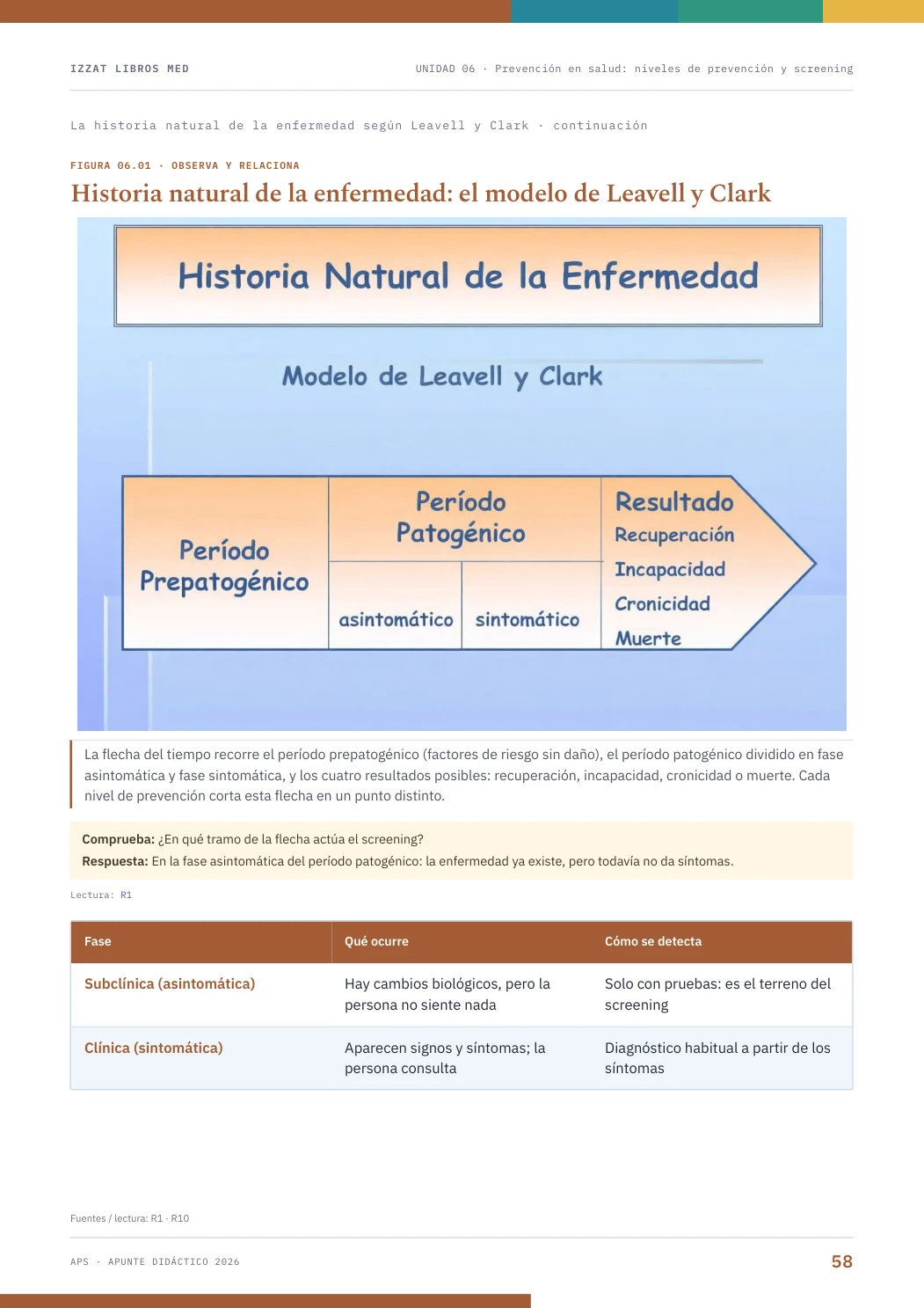 IZZAT LIBROS MED

UNIDAD 06 · Prevención en salud: niveles de prevención y screening

La historia natural de la enfermedad según Leavell y Clark · continuación

FIGURA 06.01 · OBSERVA Y RELACIONA

Historia natural de la enfermedad: el modelo de Leavell y Clark

Historia Natural de la Enfermedad

Modelo de Leavell y Clark

Período Prepatogénico

Período Patogénico

asintomático

sintomático

Resultado

Recuperación

Incapacidad

Cronicidad

Muerte

La flecha del tiempo recorre el período prepatogénico (factores de riesgo sin daño), el período patogénico dividido en fase asintomática y fase sintomática, y los cuatro resultados posibles: recuperación, incapacidad, cronicidad o muerte. Cada nivel de prevención corta esta flecha en un punto distinto.

Comprueba: ¿En qué tramo de la flecha actúa el screening?
Respuesta: En la fase asintomática del período patogénico: la enfermedad ya existe, pero todavía no da síntomas.

Lectura: R1

| Fase | Qué ocurre | Cómo se detecta |
|---|---|---|
| Subclínica (asintomática) | Hay cambios biológicos, pero la persona no siente nada | Solo con pruebas: es el terreno del screening |
| Clínica (sintomática) | Aparecen signos y síntomas; la persona consulta | Diagnóstico habitual a partir de los síntomas |

Fuentes / lectura: R1 · R10

APS · APUNTE DIDÁCTICO 2026

58